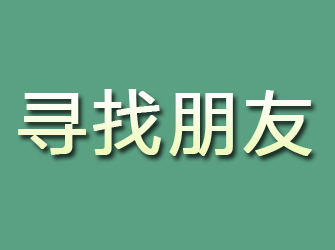 寻找朋友